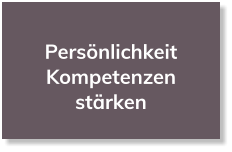 Persönlichkeit
Kompetenzen
stärken